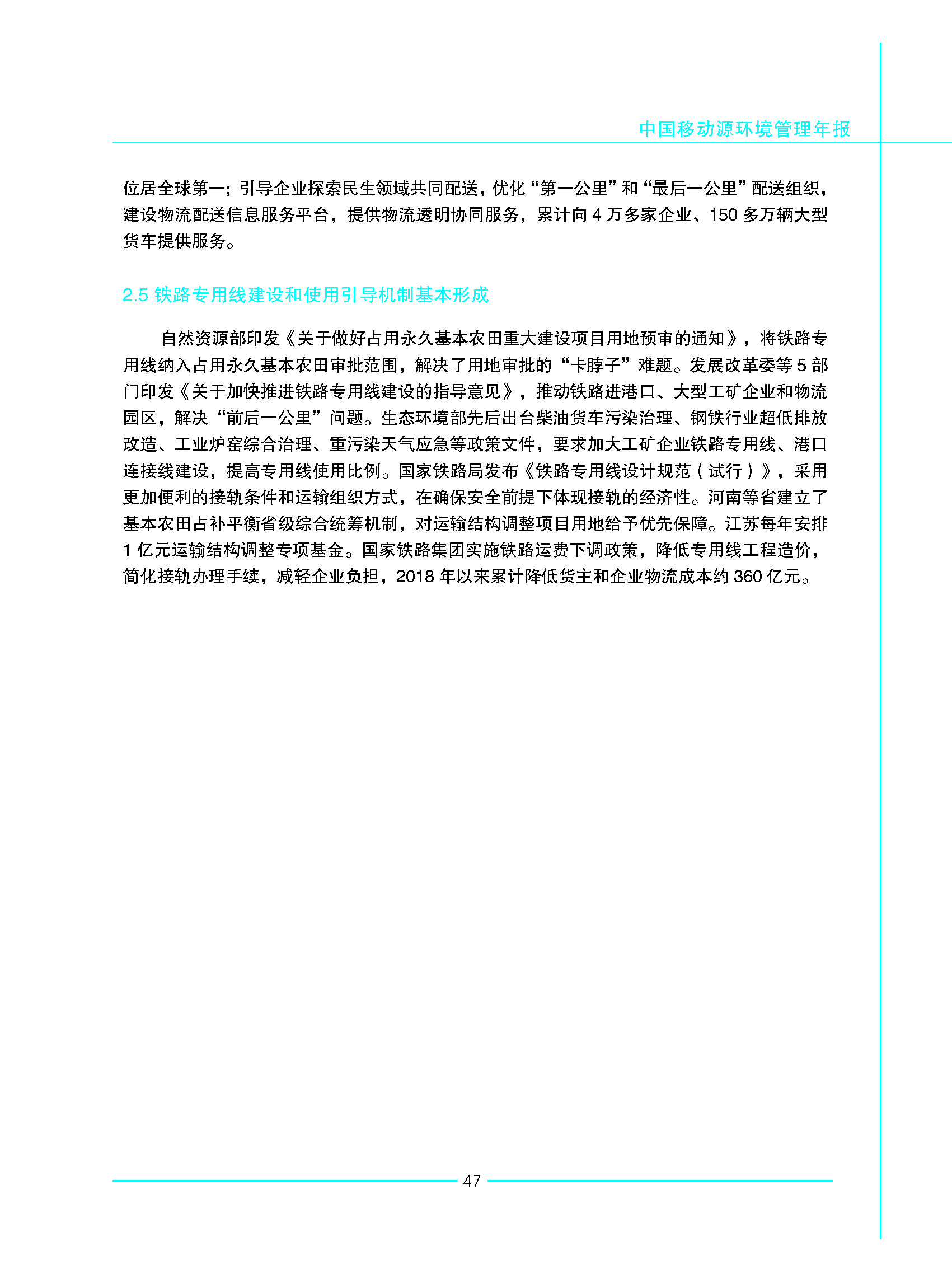 中国移动源环境管理年报

位居全球第一；引导企业探索民生领域共同配送，优化“第一公里”和“最后一公里”配送组织，建设物流配送信息服务平台，提供物流透明协同服务，累计向 4 万多家企业、150 多万辆大型货车提供服务。

2.5 铁路专用线建设和使用引导机制基本形成

自然资源部印发《关于做好占用永久基本农田重大建设项目用地预审的通知》，将铁路专用线纳入占用永久基本农田审批范围，解决了用地审批的“卡脖子”难题。发展改革委等 5 部门印发《关于加快推进铁路专用线建设的指导意见》，推动铁路进港口、大型工矿企业和物流园区，解决“前后一公里”问题。生态环境部先后出台柴油货车污染治理、钢铁行业超低排放改造、工业炉窑综合治理、重污染天气应急等政策文件，要求加大工矿企业铁路专用线、港口连接线建设，提高专用线使用比例。国家铁路局发布《铁路专用线设计规范（试行）》，采用更加便利的接轨条件和运输组织方式，在确保安全前提下体现接轨的经济性。河南等省建立了基本农田占补平衡省级综合统筹机制，对运输结构调整项目用地给予优先保障。江苏每年安排 1 亿元运输结构调整专项基金。国家铁路集团实施铁路运费下调政策，降低专用线工程造价，简化接轨办理手续，减轻企业负担，2018 年以来累计降低货主和企业物流成本约 360 亿元。

47